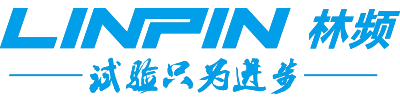 LINPIN 林频

试验只为进步